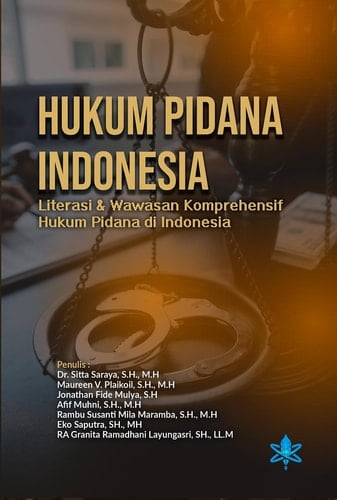 HUKUM PIDANA INDONESIA

Literasi & Wawasan Komprehensif Hukum Pidana di Indonesia

Penulis :
Dr. Sitta Saraya, S.H., M.H
Maureen V. Plaikoil, S.H., M.H
Jonathan Fide Mulya, S.H
Afif Muhni, S.H., M.H
Rambu Susanti Mila Maramba, S.H., M.H
Eko Saputra, SH., MH
RA Granita Ramadhani Layungasri, SH., LL.M